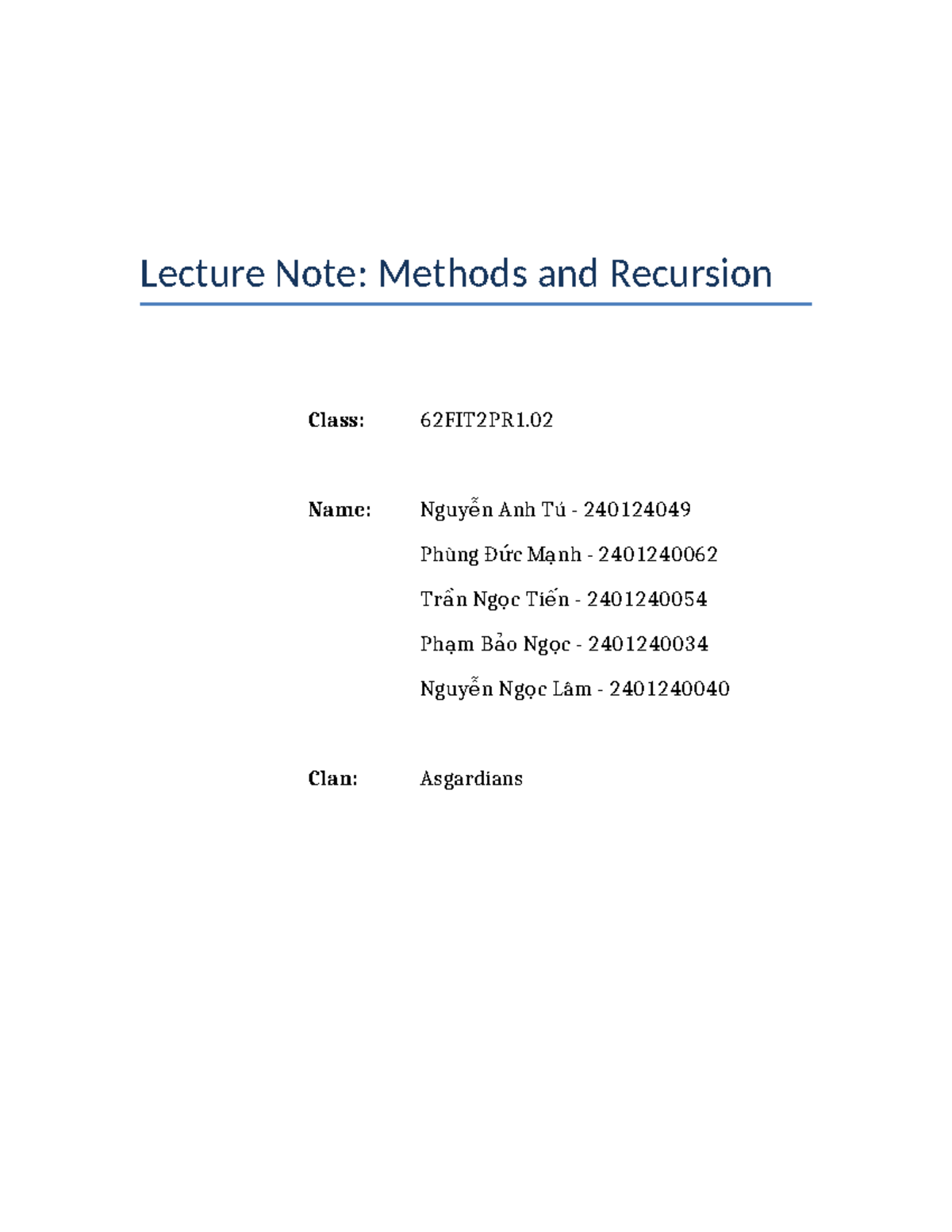 Lecture Note: Methods and Recursion

Class: 62FIT2PR1.02

Name: Nguyễn Anh Tú - 240124049

Phùng Đức Mạnh - 2401240062

Trần Ngọc Tiến - 2401240054

Phạm Bảo Ngọc - 2401240034

Nguyễn Ngọc Lâm - 2401240040

Clan: Asgardians